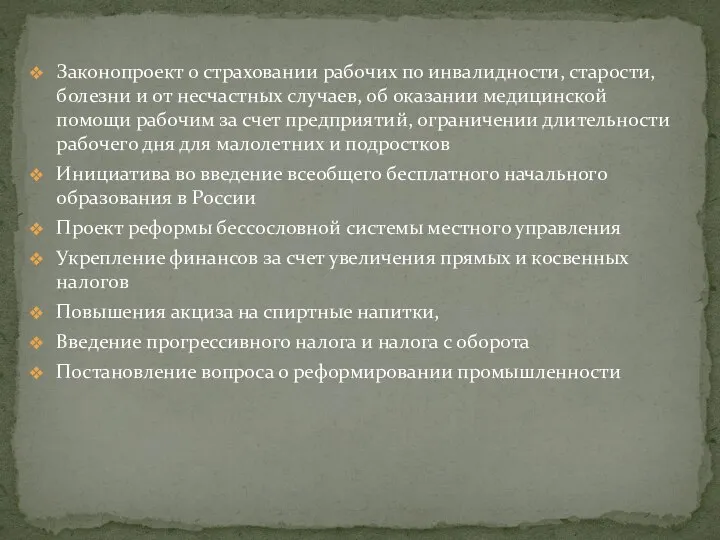 ❖ Законопроект о страховании рабочих по инвалидности, старости, болезни и от несчастных случаев, об оказании медицинской помощи рабочим за счет предприятий, ограничении длительности рабочего дня для малолетних и подростков
❖ Инициатива во введение всеобщего бесплатного начального образования в России
❖ Проект реформы бессословной системы местного управления
❖ Укрепление финансов за счет увеличения прямых и косвенных налогов
❖ Повышения акциза на спиртные напитки,
❖ Введение прогрессивного налога и налога с оборота
❖ Постановление вопроса о реформировании промышленности